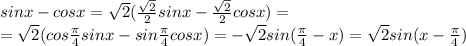 $sinx - cosx = \sqrt{2}(\frac{\sqrt{2}}{2}sinx - \frac{\sqrt{2}}{2}cosx) =$
$= \sqrt{2}(cos\frac{\pi}{4}sinx - sin\frac{\pi}{4}cosx) = -\sqrt{2}sin(\frac{\pi}{4} - x) = \sqrt{2}sin(x - \frac{\pi}{4})$